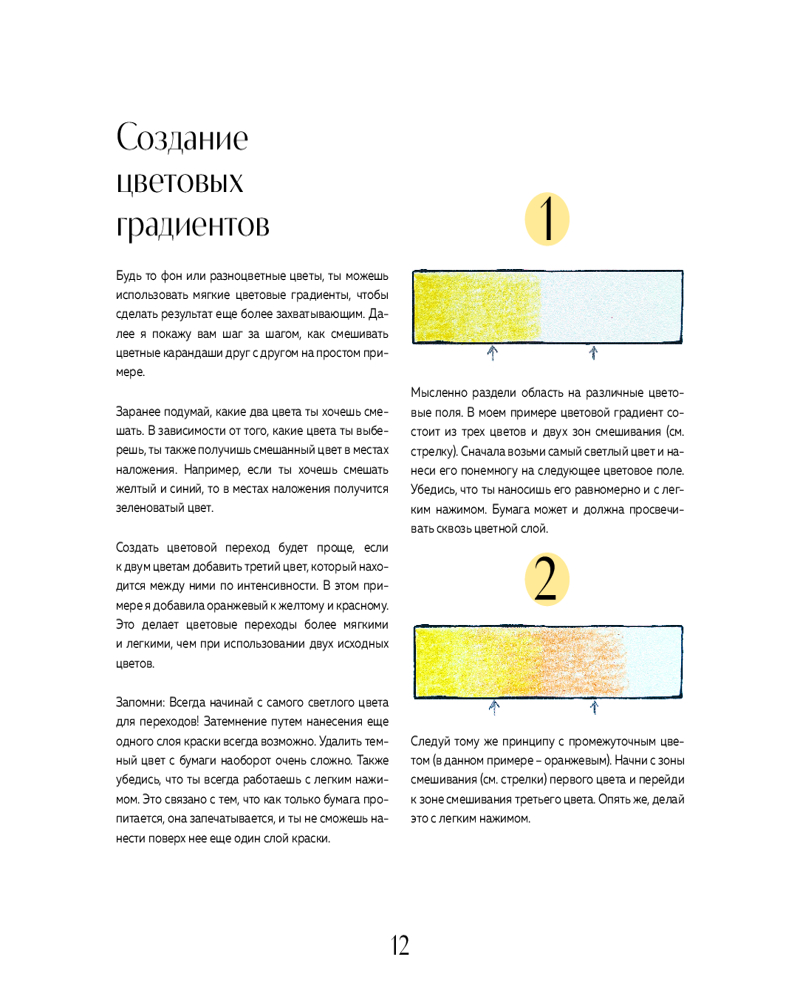 Создание цветовых градиентов

Будь то фон или разноцветные цветы, ты можешь использовать мягкие цветовые градиенты, чтобы сделать результат еще более захватывающим. Далее я покажу вам шаг за шагом, как смешивать цветные карандаши друг с другом на простом примере.

Заранее подумай, какие два цвета ты хочешь смешать. В зависимости от того, какие цвета ты выберешь, ты также получишь смешанный цвет в местах наложения. Например, если ты хочешь смешать желтый и синий, то в местах наложения получится зеленоватый цвет.

Создать цветовой переход будет проще, если к двум цветам добавить третий цвет, который находится между ними по интенсивности. В этом примере я добавила оранжевый к желтому и красному. Это делает цветовые переходы более мягкими и легкими, чем при использовании двух исходных цветов.

Запомни: Всегда начинай с самого светлого цвета для переходов! Затемнение путем нанесения еще одного слоя краски всегда возможно. Удалить темный цвет с бумаги наоборот очень сложно. Также убедись, что ты всегда работаешь с легким нажимом. Это связано с тем, что как только бумага пропитается, она запечатывается, и ты не сможешь нанести поверх нее еще один слой краски.

1

Мысленно раздели область на различные цветовые поля. В моем примере цветовой градиент состоит из трех цветов и двух зон смешивания (см. стрелку). Сначала возьми самый светлый цвет и нанеси его понемногу на следующее цветовое поле. Убедись, что ты наносишь его равномерно и с легким нажимом. Бумага может и должна просвечивать сквозь цветной слой.

2

Следуй тому же принципу с промежуточным цветом (в данном примере – оранжевым). Начни с зоны смешивания (см. стрелки) первого цвета и перейди к зоне смешивания третьего цвета. Опять же, делай это с легким нажимом.

12